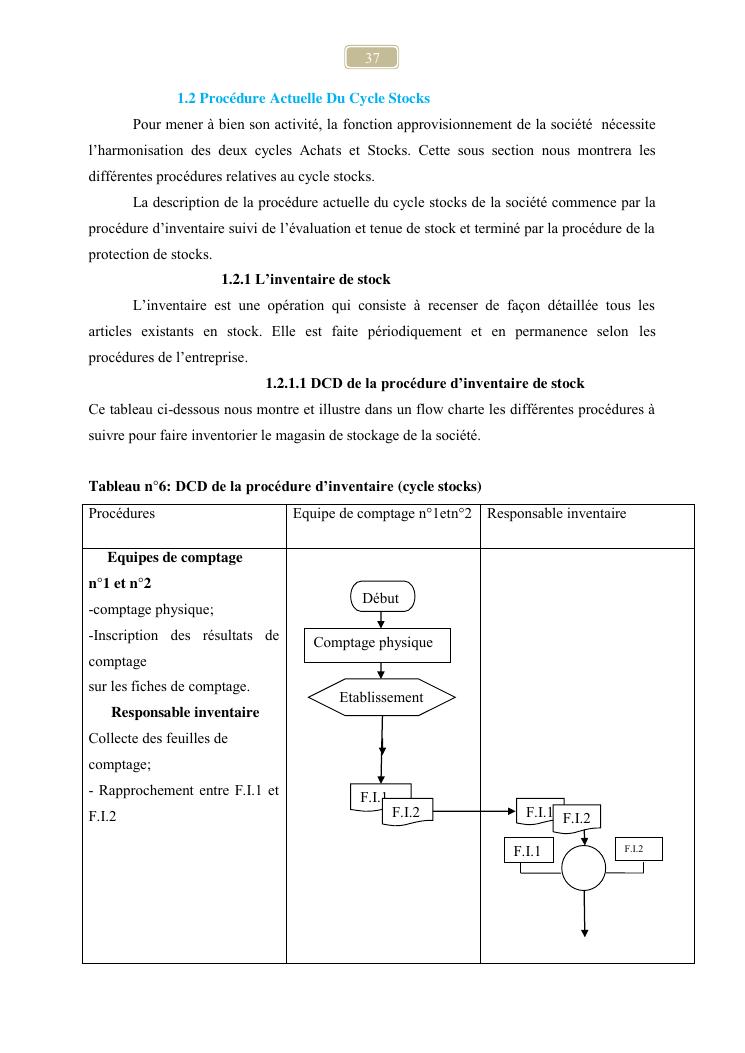 37

1.2 Procédure Actuelle Du Cycle Stocks

Pour mener à bien son activité, la fonction approvisionnement de la société nécessite l'harmonisation des deux cycles Achats et Stocks. Cette sous section nous montrera les différentes procédures relatives au cycle stocks.

La description de la procédure actuelle du cycle stocks de la société commence par la procédure d'inventaire suivi de l'évaluation et tenue de stock et terminé par la procédure de la protection de stocks.

1.2.1 L'inventaire de stock

L'inventaire est une opération qui consiste à recenser de façon détaillée tous les articles existants en stock. Elle est faite périodiquement et en permanence selon les procédures de l'entreprise.

1.2.1.1 DCD de la procédure d'inventaire de stock

Ce tableau ci-dessous nous montre et illustre dans un flow charte les différentes procédures à suivre pour faire inventorier le magasin de stockage de la société.

Tableau n°6: DCD de la procédure d'inventaire (cycle stocks)

| Procédures | Equipe de comptage n°1etn°2 | Responsable inventaire |
|---|---|---|
| **Equipes de comptage n°1 et n°2** -comptage physique; -Inscription des résultats de comptage sur les fiches de comptage. **Responsable inventaire** Collecte des feuilles de comptage; - Rapprochement entre F.I.1 et F.I.2 | Début Comptage physique Etablissement F.I.1 F.I.2 | F.I.1 F.I.2 F.I.1 F.I.2 |